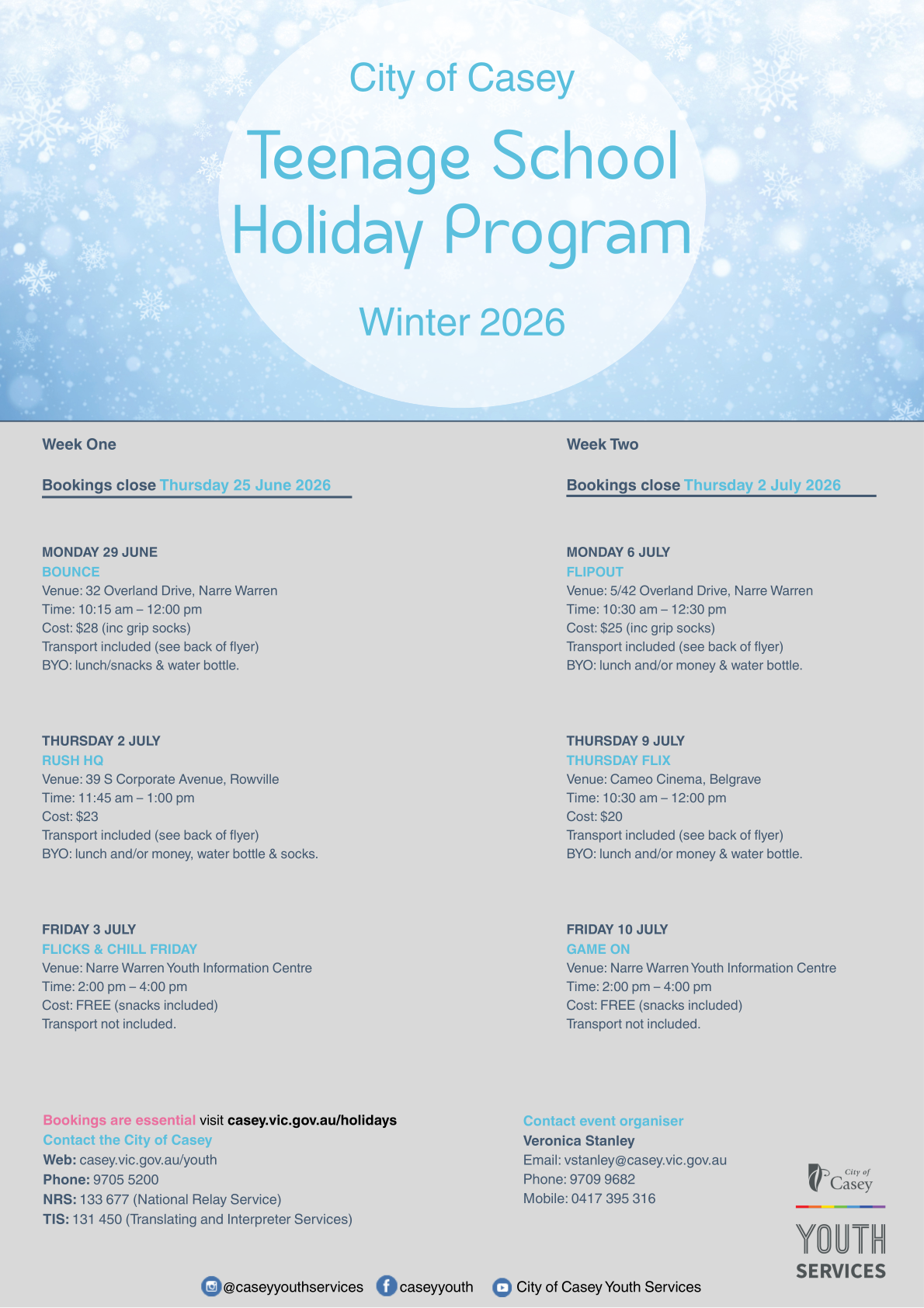 City of Casey

Teenage School Holiday Program

Winter 2026

Week One

Bookings close Thursday 25 June 2026

MONDAY 29 JUNE
BOUNCE
Venue: 32 Overland Drive, Narre Warren
Time: 10:15 am – 12:00 pm
Cost: $28 (inc grip socks)
Transport included (see back of flyer)
BYO: lunch/snacks & water bottle.

THURSDAY 2 JULY
RUSH HQ
Venue: 39 S Corporate Avenue, Rowville
Time: 11:45 am – 1:00 pm
Cost: $23
Transport included (see back of flyer)
BYO: lunch and/or money, water bottle & socks.

FRIDAY 3 JULY
FLICKS & CHILL FRIDAY
Venue: Narre Warren Youth Information Centre
Time: 2:00 pm – 4:00 pm
Cost: FREE (snacks included)
Transport not included.

Week Two

Bookings close Thursday 2 July 2026

MONDAY 6 JULY
FLIPOUT
Venue: 5/42 Overland Drive, Narre Warren
Time: 10:30 am – 12:30 pm
Cost: $25 (inc grip socks)
Transport included (see back of flyer)
BYO: lunch and/or money & water bottle.

THURSDAY 9 JULY
THURSDAY FLIX
Venue: Cameo Cinema, Belgrave
Time: 10:30 am – 12:00 pm
Cost: $20
Transport included (see back of flyer)
BYO: lunch and/or money & water bottle.

FRIDAY 10 JULY
GAME ON
Venue: Narre Warren Youth Information Centre
Time: 2:00 pm – 4:00 pm
Cost: FREE (snacks included)
Transport not included.

Bookings are essential visit casey.vic.gov.au/holidays
Contact the City of Casey
Web: casey.vic.gov.au/youth
Phone: 9705 5200
NRS: 133 677 (National Relay Service)
TIS: 131 450 (Translating and Interpreter Services)

Contact event organiser
Veronica Stanley
Email: vstanley@casey.vic.gov.au
Phone: 9709 9682
Mobile: 0417 395 316

City of Casey
YOUTH
SERVICES

@caseyyouthservices caseyyouth City of Casey Youth Services